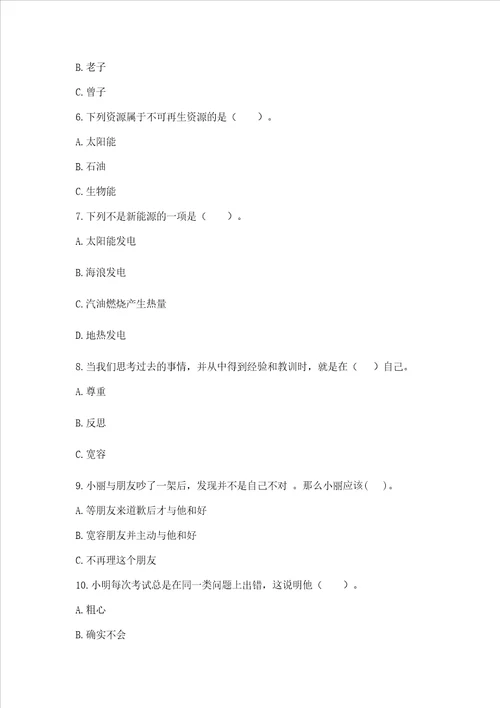 B. 老子

C. 曾子

6. 下列资源属于不可再生资源的是（　　）。

A. 太阳能

B. 石油

C. 生物能

7. 下列不是新能源的一项是（　　）。

A. 太阳能发电

B. 海浪发电

C. 汽油燃烧产生热量

D. 地热发电

8. 当我们思考过去的事情，并从中得到经验和教训时，就是在（　　）自己。

A. 尊重

B. 反思

C. 宽容

9. 小丽与朋友吵了一架后，发现并不是自己不对 。那么小丽应该(　　)。

A. 等朋友来道歉后才与他和好

B. 宽容朋友并主动与他和好

C. 不再理这个朋友

10. 小明每次考试总是在同一类问题上出错，这说明他（　　）。

A. 粗心

B. 确实不会